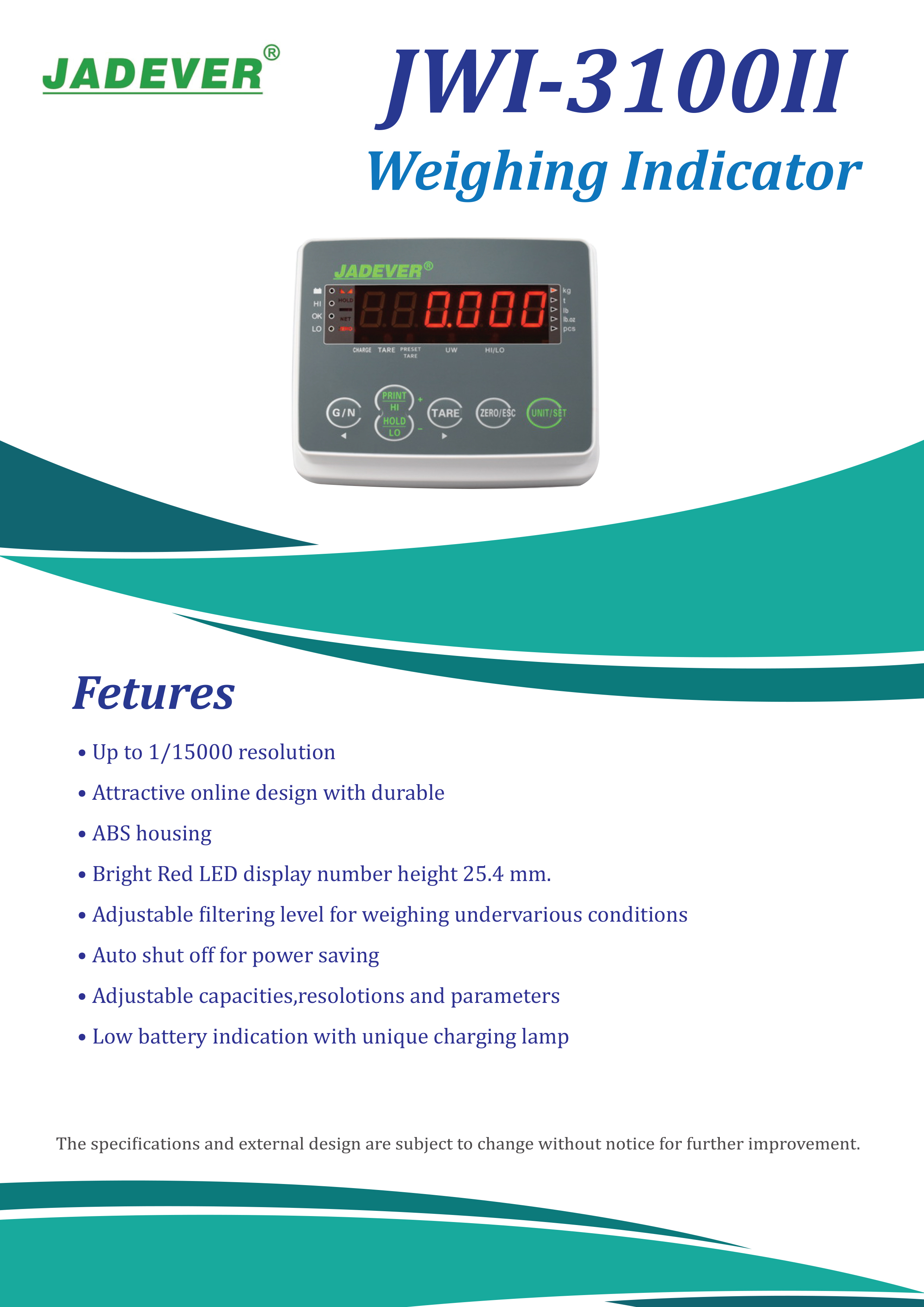 JADEVER®

JWI-3100II

Weighing Indicator

JADEVER®

HI
OK
LO
HOLD
NET

0.000

kg
t
lb
lb.oz
pcs

CHARGE TARE PRESET TARE UW HI/LO

G/N
PRINT HI
HOLD LO
TARE
ZERO/ESC
UNIT/SET

Fetures

• Up to 1/15000 resolution

• Attractive online design with durable

• ABS housing

• Bright Red LED display number height 25.4 mm.

• Adjustable filtering level for weighing undervarious conditions

• Auto shut off for power saving

• Adjustable capacities,resolotions and parameters

• Low battery indication with unique charging lamp

The specifications and external design are subject to change without notice for further improvement.